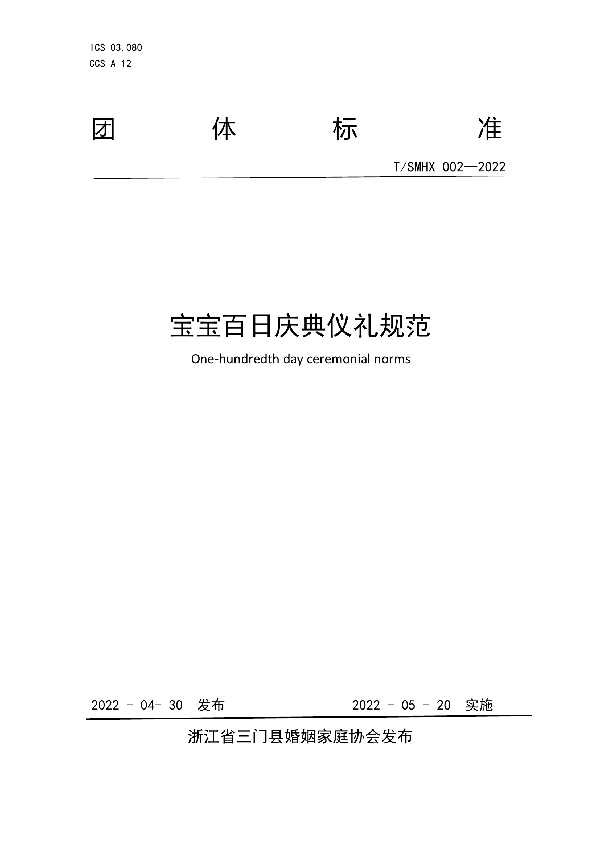 ICS 03.080
CCS A 12

团　体　标　准

T/SMHX 002—2022

宝宝百日庆典仪礼规范

One-hundredth day ceremonial norms

2022 - 04- 30 发布　　2022 - 05 - 20 实施

浙江省三门县婚姻家庭协会发布